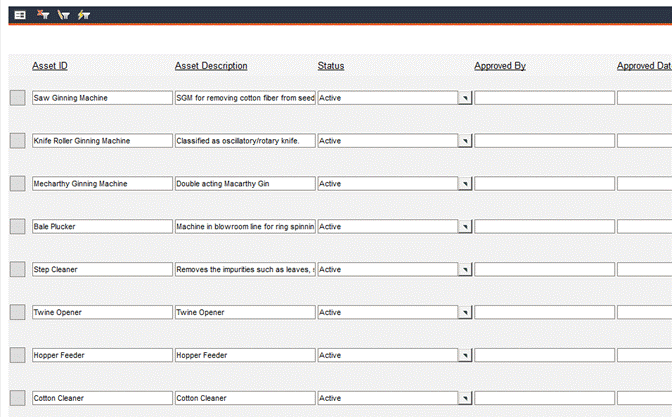 | Asset ID | Asset Description | Status | Approved By | Approved Dat |
|---|---|---|---|---|
| Saw Ginning Machine | SGM for removing cotton fiber from seed | Active | | |
| Knife Roller Ginning Machine | Classified as oscillatory/rotary knife. | Active | | |
| Mecharthy Ginning Machine | Double acting Macarthy Gin | Active | | |
| Bale Plucker | Machine in blowroom line for ring spinnin | Active | | |
| Step Cleaner | Removes the impurities such as leaves, | Active | | |
| Twine Opener | Twine Opener | Active | | |
| Hopper Feeder | Hopper Feeder | Active | | |
| Cotton Cleaner | Cotton Cleaner | Active | | |